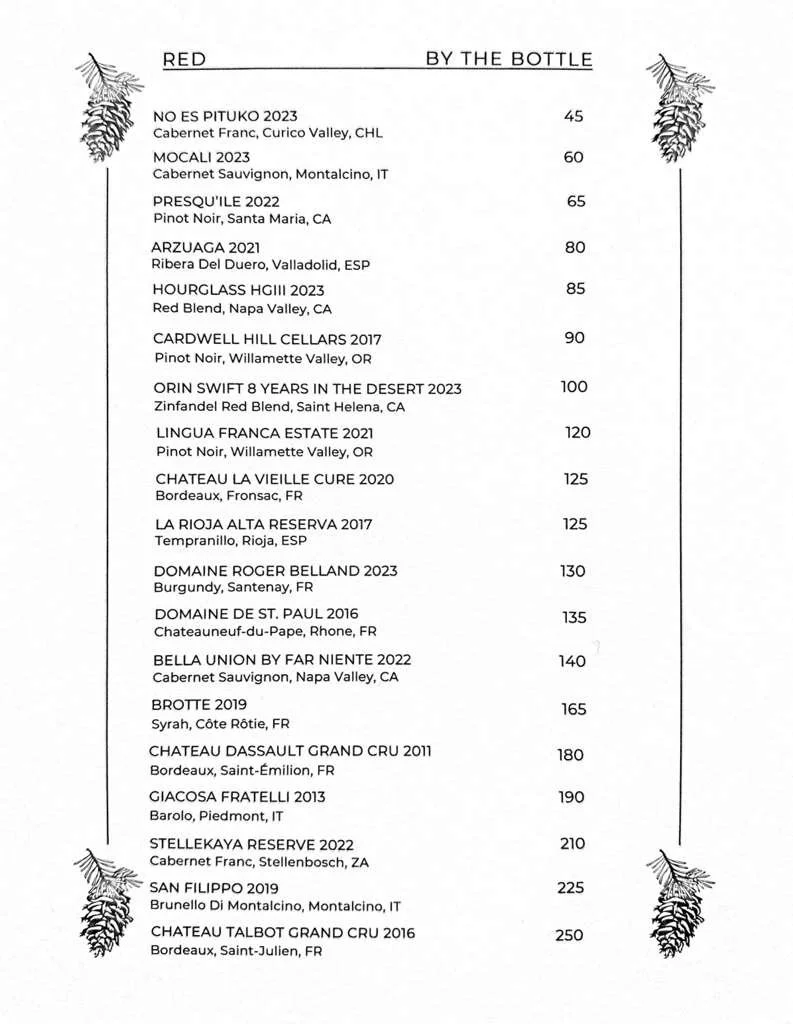 RED BY THE BOTTLE

NO ES PITUKO 2023 45
Cabernet Franc, Curico Valley, CHL

MOCALI 2023 60
Cabernet Sauvignon, Montalcino, IT

PRESQU'ILE 2022 65
Pinot Noir, Santa Maria, CA

ARZUAGA 2021 80
Ribera Del Duero, Valladolid, ESP

HOURGLASS HGIII 2023 85
Red Blend, Napa Valley, CA

CARDWELL HILL CELLARS 2017 90
Pinot Noir, Willamette Valley, OR

ORIN SWIFT 8 YEARS IN THE DESERT 2023 100
Zinfandel Red Blend, Saint Helena, CA

LINGUA FRANCA ESTATE 2021 120
Pinot Noir, Willamette Valley, OR

CHATEAU LA VIEILLE CURE 2020 125
Bordeaux, Fronsac, FR

LA RIOJA ALTA RESERVA 2017 125
Tempranillo, Rioja, ESP

DOMAINE ROGER BELLAND 2023 130
Burgundy, Santenay, FR

DOMAINE DE ST. PAUL 2016 135
Chateauneuf-du-Pape, Rhone, FR

BELLA UNION BY FAR NIENTE 2022 140
Cabernet Sauvignon, Napa Valley, CA

BROTTE 2019 165
Syrah, Côte Rôtie, FR

CHATEAU DASSAULT GRAND CRU 2011 180
Bordeaux, Saint-Émilion, FR

GIACOSA FRATELLI 2013 190
Barolo, Piedmont, IT

STELLEKAYA RESERVE 2022 210
Cabernet Franc, Stellenbosch, ZA

SAN FILIPPO 2019 225
Brunello Di Montalcino, Montalcino, IT

CHATEAU TALBOT GRAND CRU 2016 250
Bordeaux, Saint-Julien, FR